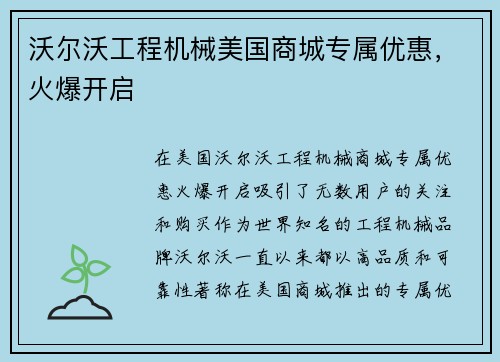 沃尔沃工程机械美国商城专属优惠，火爆开启

在美国沃尔沃工程机械商城专属优惠火爆开启吸引了无数用户的关注和购买作为世界知名的工程机械品牌沃尔沃一直以来都以高品质和可靠性著称在美国商城推出的专属优